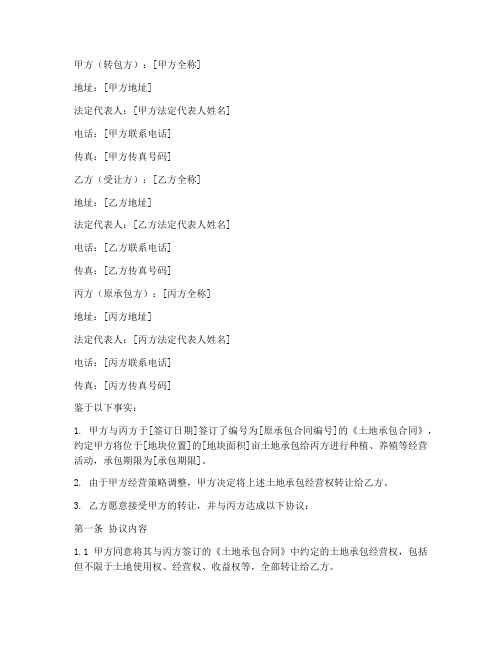 甲方（转包方）：[甲方全称]

地址：[甲方地址]

法定代表人：[甲方法定代表人姓名]

电话：[甲方联系电话]

传真：[甲方传真号码]

乙方（受让方）：[乙方全称]

地址：[乙方地址]

法定代表人：[乙方法定代表人姓名]

电话：[乙方联系电话]

传真：[乙方传真号码]

丙方（原承包方）：[丙方全称]

地址：[丙方地址]

法定代表人：[丙方法定代表人姓名]

电话：[丙方联系电话]

传真：[丙方传真号码]

鉴于以下事实：

1. 甲方与丙方于[签订日期]签订了编号为[原承包合同编号]的《土地承包合同》，约定甲方将位于[地块位置]的[地块面积]亩土地承包给丙方进行种植、养殖等经营活动，承包期限为[承包期限]。

2. 由于甲方经营策略调整，甲方决定将上述土地承包经营权转让给乙方。

3. 乙方愿意接受甲方的转让，并与丙方达成以下协议：

第一条 协议内容

1.1 甲方同意将其与丙方签订的《土地承包合同》中约定的土地承包经营权，包括但不限于土地使用权、经营权、收益权等，全部转让给乙方。